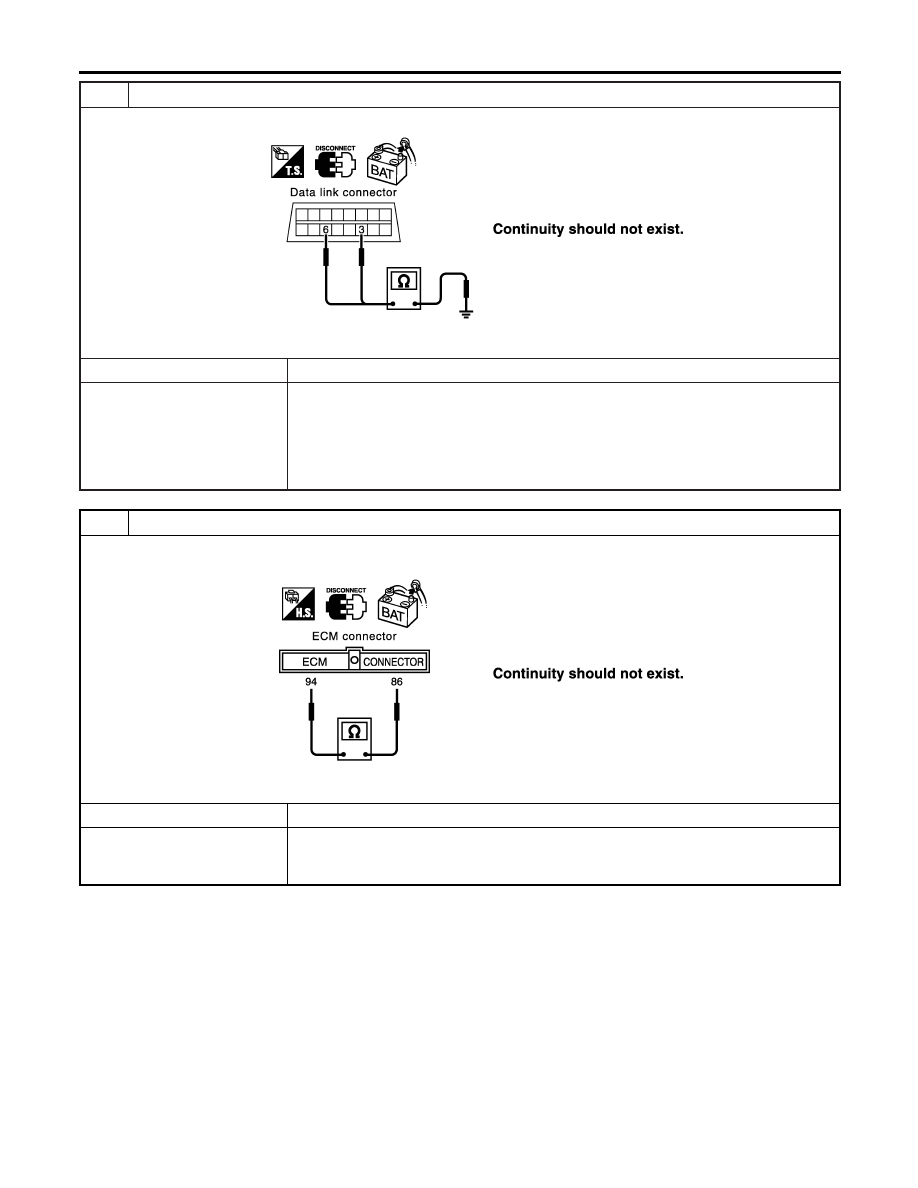 T.S.
DISCONNECT
BAT
Data link connector
6
3
Ω
Continuity should not exist.

H.S.
DISCONNECT
BAT
ECM connector
ECM
CONNECTOR
94
86
Ω
Continuity should not exist.